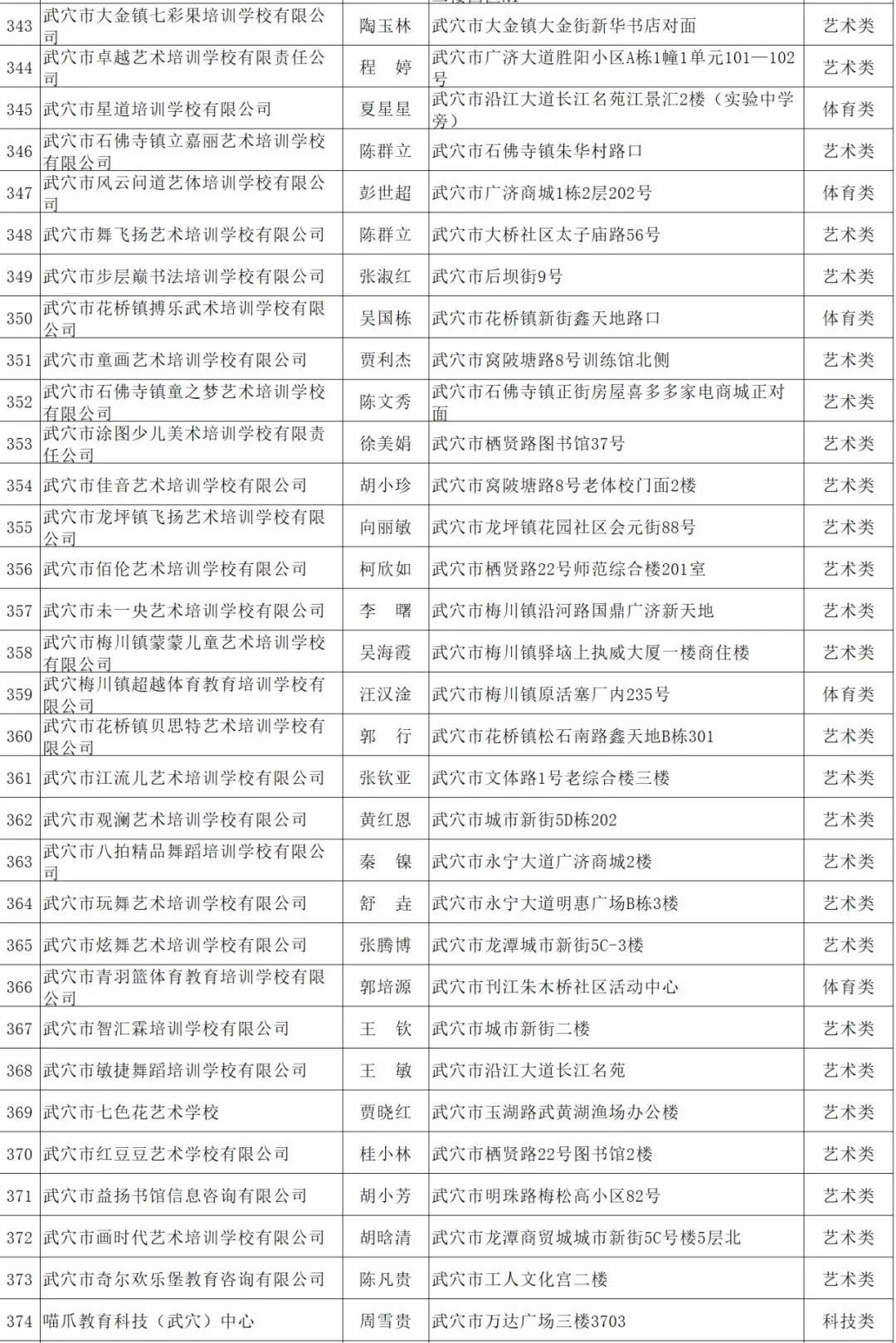 | 343 | 武穴市大金镇七彩果培训学校有限公司 | 陶玉林 | 武穴市大金镇大金街新华书店对面 | 艺术类 |
|---|---|---|---|---|
| 344 | 武穴市卓越艺术培训学校有限责任公司 | 程 婷 | 武穴市广济大道胜阳小区A栋1幢1单元101—102号 | 艺术类 |
| 345 | 武穴市星道培训学校有限公司 | 夏星星 | 武穴市沿江大道长江名苑江景汇2楼（实验中学旁） | 体育类 |
| 346 | 武穴市石佛寺镇立嘉丽艺术培训学校有限公司 | 陈群立 | 武穴市石佛寺镇朱华村路口 | 艺术类 |
| 347 | 武穴市风云问道艺体培训学校有限公司 | 彭世超 | 武穴市广济商城1栋2层202号 | 体育类 |
| 348 | 武穴市舞飞扬艺术培训学校有限公司 | 陈群立 | 武穴市大桥社区太子庙路56号 | 艺术类 |
| 349 | 武穴市步层巅书法培训学校有限公司 | 张淑红 | 武穴市后坝街9号 | 艺术类 |
| 350 | 武穴市花桥镇搏乐武术培训学校有限公司 | 吴国栋 | 武穴市花桥镇新街鑫天地路口 | 体育类 |
| 351 | 武穴市童画艺术培训学校有限公司 | 贾利杰 | 武穴市窝陂塘路8号训练馆北侧 | 艺术类 |
| 352 | 武穴市石佛寺镇童之梦艺术培训学校有限公司 | 陈文秀 | 武穴市石佛寺镇正街房屋喜多多家电商城正对面 | 艺术类 |
| 353 | 武穴市涂图少儿美术培训学校有限责任公司 | 徐美娟 | 武穴市栖贤路图书馆37号 | 艺术类 |
| 354 | 武穴市佳音艺术培训学校有限公司 | 胡小珍 | 武穴市窝陂塘路8号老体校门面2楼 | 艺术类 |
| 355 | 武穴市龙坪镇飞扬艺术培训学校有限公司 | 向丽敏 | 武穴市龙坪镇花园社区会元街88号 | 艺术类 |
| 356 | 武穴市佰伦艺术培训学校有限公司 | 柯欣如 | 武穴市栖贤路22号师范综合楼201室 | 艺术类 |
| 357 | 武穴市未一央艺术培训学校有限公司 | 李 曙 | 武穴市梅川镇沿河路国鼎广济新天地 | 艺术类 |
| 358 | 武穴市梅川镇蒙蒙儿童艺术培训学校有限公司 | 吴海霞 | 武穴市梅川镇驿垴上执威大厦一楼商住楼 | 艺术类 |
| 359 | 武穴梅川镇超越体育教育培训学校有限公司 | 汪汉淦 | 武穴市梅川镇原活塞厂内235号 | 体育类 |
| 360 | 武穴市花桥镇贝思特艺术培训学校有限公司 | 郭 行 | 武穴市花桥镇松石南路鑫天地B栋301 | 艺术类 |
| 361 | 武穴市江流儿艺术培训学校有限公司 | 张钦亚 | 武穴市文体路1号老综合楼三楼 | 艺术类 |
| 362 | 武穴市观澜艺术培训学校有限公司 | 黄红恩 | 武穴市城市新街5D栋202 | 艺术类 |
| 363 | 武穴市八拍精品舞蹈培训学校有限公司 | 秦 镍 | 武穴市永宁大道广济商城2楼 | 艺术类 |
| 364 | 武穴市玩舞艺术培训学校有限公司 | 舒 垚 | 武穴市永宁大道明惠广场B栋3楼 | 艺术类 |
| 365 | 武穴市炫舞艺术培训学校有限公司 | 张腾博 | 武穴市龙潭城市新街5C-3楼 | 艺术类 |
| 366 | 武穴市青羽篮体育教育培训学校有限公司 | 郭培源 | 武穴市刊江朱木桥社区活动中心 | 体育类 |
| 367 | 武穴市智汇霖培训学校有限公司 | 王 钦 | 武穴市城市新街二楼 | 艺术类 |
| 368 | 武穴市敏捷舞蹈培训学校有限公司 | 王 敏 | 武穴市沿江大道长江名苑 | 艺术类 |
| 369 | 武穴市七色花艺术学校 | 贾晓红 | 武穴市玉湖路武黄湖渔场办公楼 | 艺术类 |
| 370 | 武穴市红豆豆艺术学校有限公司 | 桂小林 | 武穴市栖贤路22号图书馆2楼 | 艺术类 |
| 371 | 武穴市益扬书馆信息咨询有限公司 | 胡小芳 | 武穴市明珠路梅松高小区82号 | 艺术类 |
| 372 | 武穴市画时代艺术培训学校有限公司 | 胡晗清 | 武穴市龙潭商贸城城市新街5C号楼5层北 | 艺术类 |
| 373 | 武穴市奇尔欢乐堡教育咨询有限公司 | 陈凡贵 | 武穴市工人文化宫二楼 | 艺术类 |
| 374 | 喵爪教育科技（武穴）中心 | 周雪贵 | 武穴市万达广场三楼3703 | 科技类 |